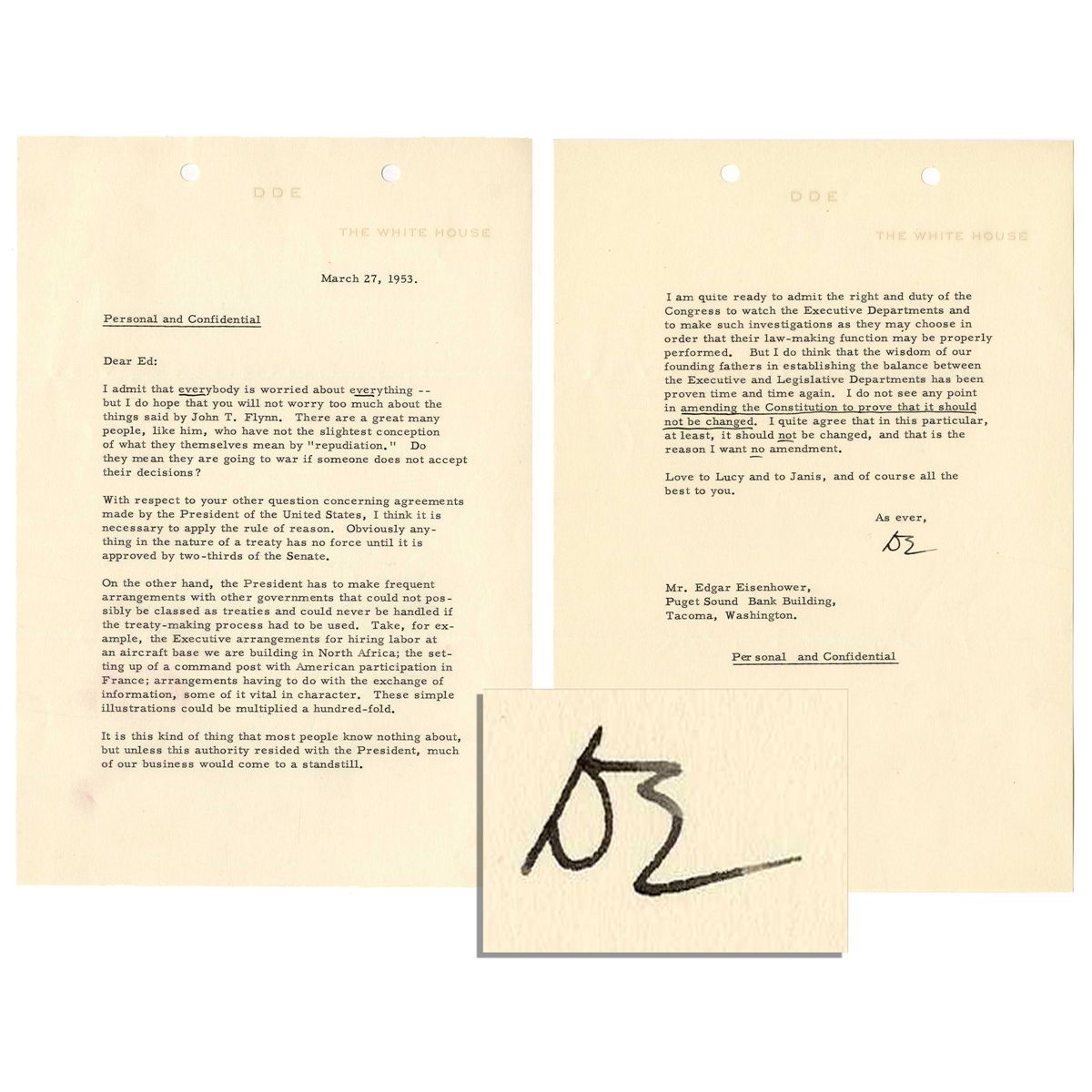 DDE

THE WHITE HOUSE

March 27, 1953.

Personal and Confidential

Dear Ed:

I admit that everybody is worried about everything -- but I do hope that you will not worry too much about the things said by John T. Flynn. There are a great many people, like him, who have not the slightest conception of what they themselves mean by "repudiation." Do they mean they are going to war if someone does not accept their decisions?

With respect to your other question concerning agreements made by the President of the United States, I think it is necessary to apply the rule of reason. Obviously anything in the nature of a treaty has no force until it is approved by two-thirds of the Senate.

On the other hand, the President has to make frequent arrangements with other governments that could not possibly be classed as treaties and could never be handled if the treaty-making process had to be used. Take, for example, the Executive arrangements for hiring labor at an aircraft base we are building in North Africa; the setting up of a command post with American participation in France; arrangements having to do with the exchange of information, some of it vital in character. These simple illustrations could be multiplied a hundred-fold.

It is this kind of thing that most people know nothing about, but unless this authority resided with the President, much of our business would come to a standstill.

DDE

THE WHITE HOUSE

I am quite ready to admit the right and duty of the Congress to watch the Executive Departments and to make such investigations as they may choose in order that their law-making function may be properly performed. But I do think that the wisdom of our founding fathers in establishing the balance between the Executive and Legislative Departments has been proven time and time again. I do not see any point in amending the Constitution to prove that it should not be changed. I quite agree that in this particular, at least, it should not be changed, and that is the reason I want no amendment.

Love to Lucy and to Janis, and of course all the best to you.

As ever,

DE

Mr. Edgar Eisenhower,
Puget Sound Bank Building,
Tacoma, Washington.

Personal and Confidential

DE